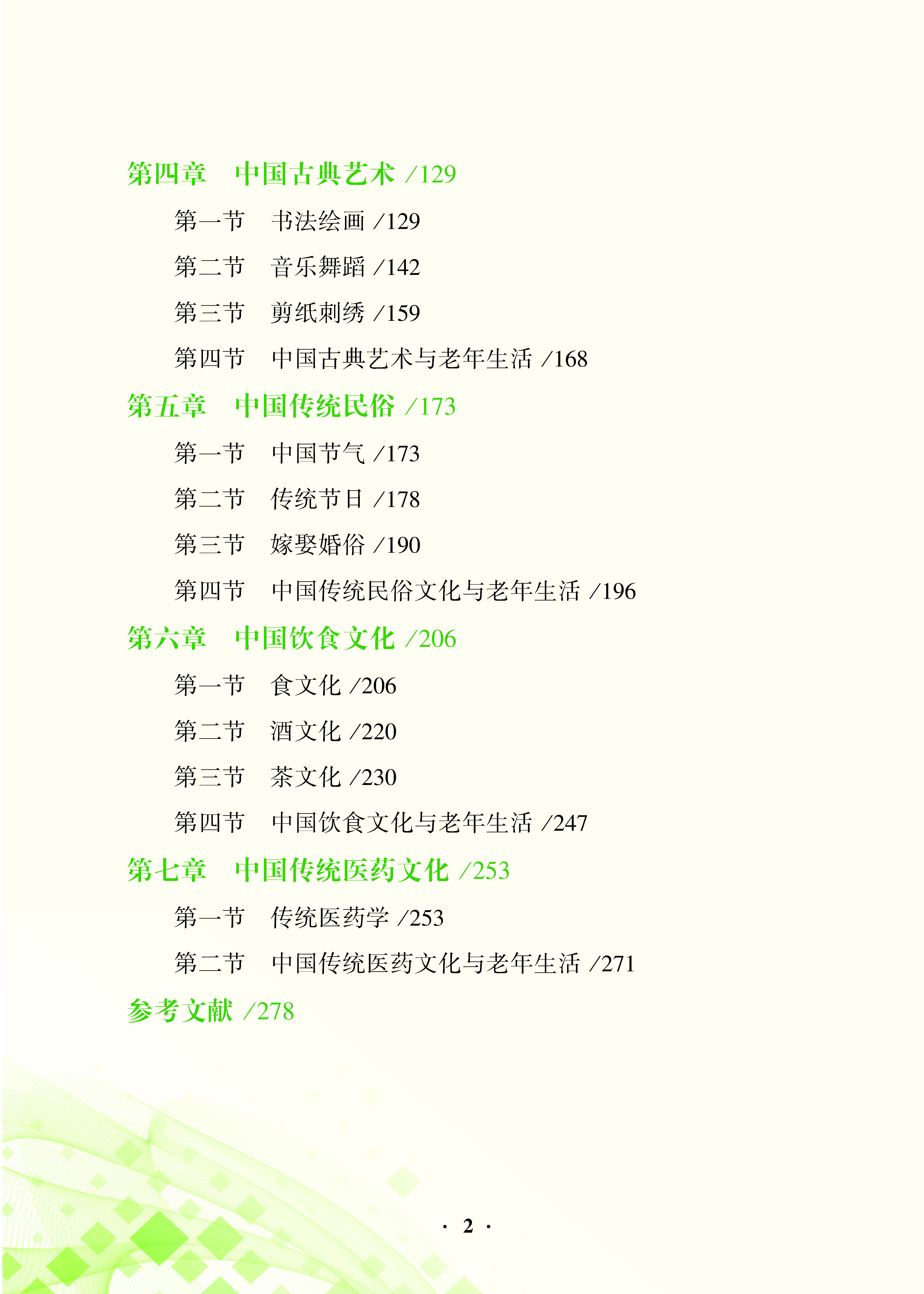 第四章 中国古典艺术 /129

第一节 书法绘画 /129

第二节 音乐舞蹈 /142

第三节 剪纸刺绣 /159

第四节 中国古典艺术与老年生活 /168

第五章 中国传统民俗 /173

第一节 中国节气 /173

第二节 传统节日 /178

第三节 嫁娶婚俗 /190

第四节 中国传统民俗文化与老年生活 /196

第六章 中国饮食文化 /206

第一节 食文化 /206

第二节 酒文化 /220

第三节 茶文化 /230

第四节 中国饮食文化与老年生活 /247

第七章 中国传统医药文化 /253

第一节 传统医药学 /253

第二节 中国传统医药文化与老年生活 /271

参考文献 /278

· 2 ·